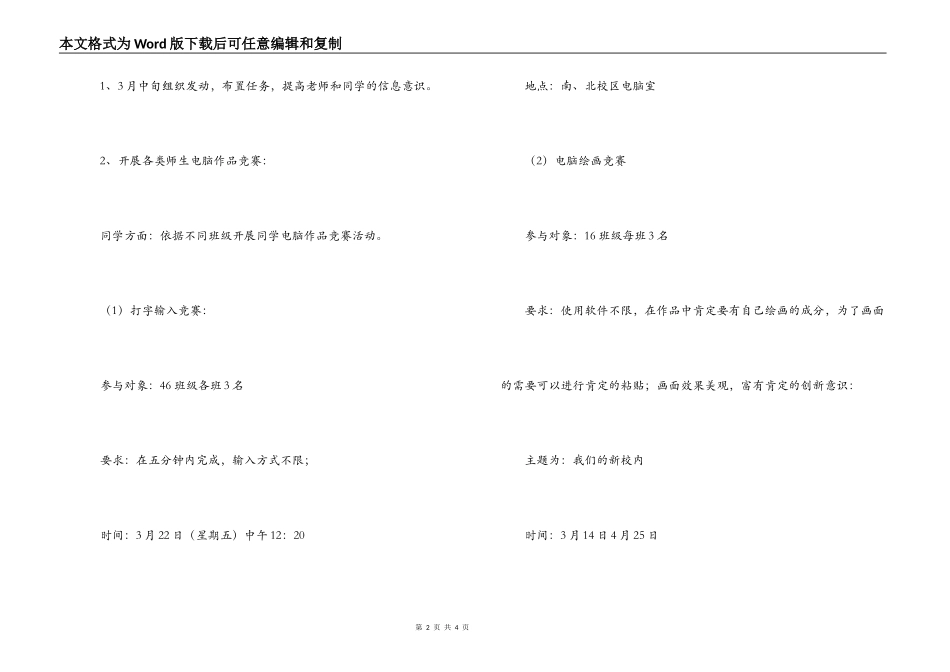 本文格式为Word版下载后可任意编辑和复制

1、3月中旬组织发动，布置任务，提高老师和同学的信息意识。

2、开展各类师生电脑作品竞赛：

同学方面：依据不同班级开展同学电脑作品竞赛活动。

（1）打字输入竞赛：

参与对象：46班级各班3名

要求：在五分钟内完成，输入方式不限；

时间：3月22日（星期五）中午12：20

地点：南、北校区电脑室

（2）电脑绘画竞赛

参与对象：16班级每班3名

要求：使用软件不限，在作品中肯定要有自己绘画的成分，为了画面的需要可以进行肯定的粘贴；画面效果美观，富有肯定的创新意识：

主题为：我们的新校内

时间：3月14日4月25日

第 2 页 共 4 页